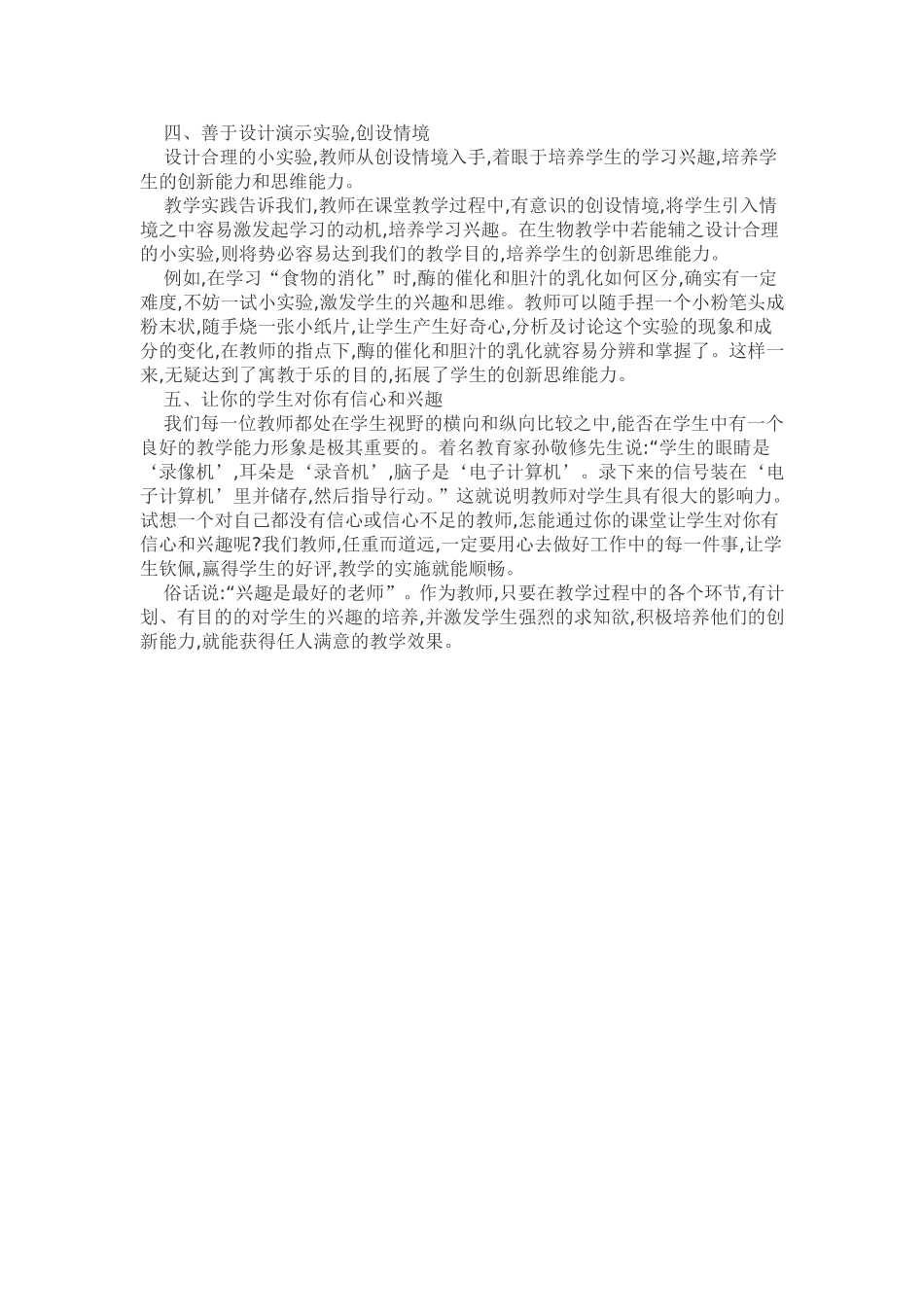 四、善于设计演示实验,创设情境

设计合理的小实验,教师从创设情境入手,着眼于培养学生的学习兴趣,培养学生的创新能力和思维能力。

教学实践告诉我们,教师在课堂教学过程中,有意识的创设情境,将学生引入情境之中容易激发起学习的动机,培养学习兴趣。在生物教学中若能辅之设计合理的小实验,则将势必容易达到我们的教学目的,培养学生的创新思维能力。

例如,在学习“食物的消化”时,酶的催化和胆汁的乳化如何区分,确实有一定难度,不妨一试小实验,激发学生的兴趣和思维。教师可以随手捏一个小粉笔头成粉末状,随手烧一张小纸片,让学生产生好奇心,分析及讨论这个实验的现象和成分的变化,在教师的指点下,酶的催化和胆汁的乳化就容易分辨和掌握了。这样一来,无疑达到了寓教于乐的目的,拓展了学生的创新思维能力。

五、让你的学生对你有信心和兴趣

我们每一位教师都处在学生视野的横向和纵向比较之中,能否在学生中有一个良好的教学能力形象是极其重要的。着名教育家孙敬修先生说:“学生的眼睛是‘录像机’,耳朵是‘录音机’,脑子是‘电子计算机’。录下来的信号装在‘电子计算机’里并储存,然后指导行动。”这就说明教师对学生具有很大的影响力。试想一个对自己都没有信心或信心不足的教师,怎能通过你的课堂让学生对你有信心和兴趣呢?我们教师,任重而道远,一定要用心去做好工作中的每一件事,让学生钦佩,赢得学生的好评,教学的实施就能顺畅。

俗话说:“兴趣是最好的老师”。作为教师,只要在教学过程中的各个环节,有计划、有目的的对学生的兴趣的培养,并激发学生强烈的求知欲,积极培养他们的创新能力,就能获得任人满意的教学效果。